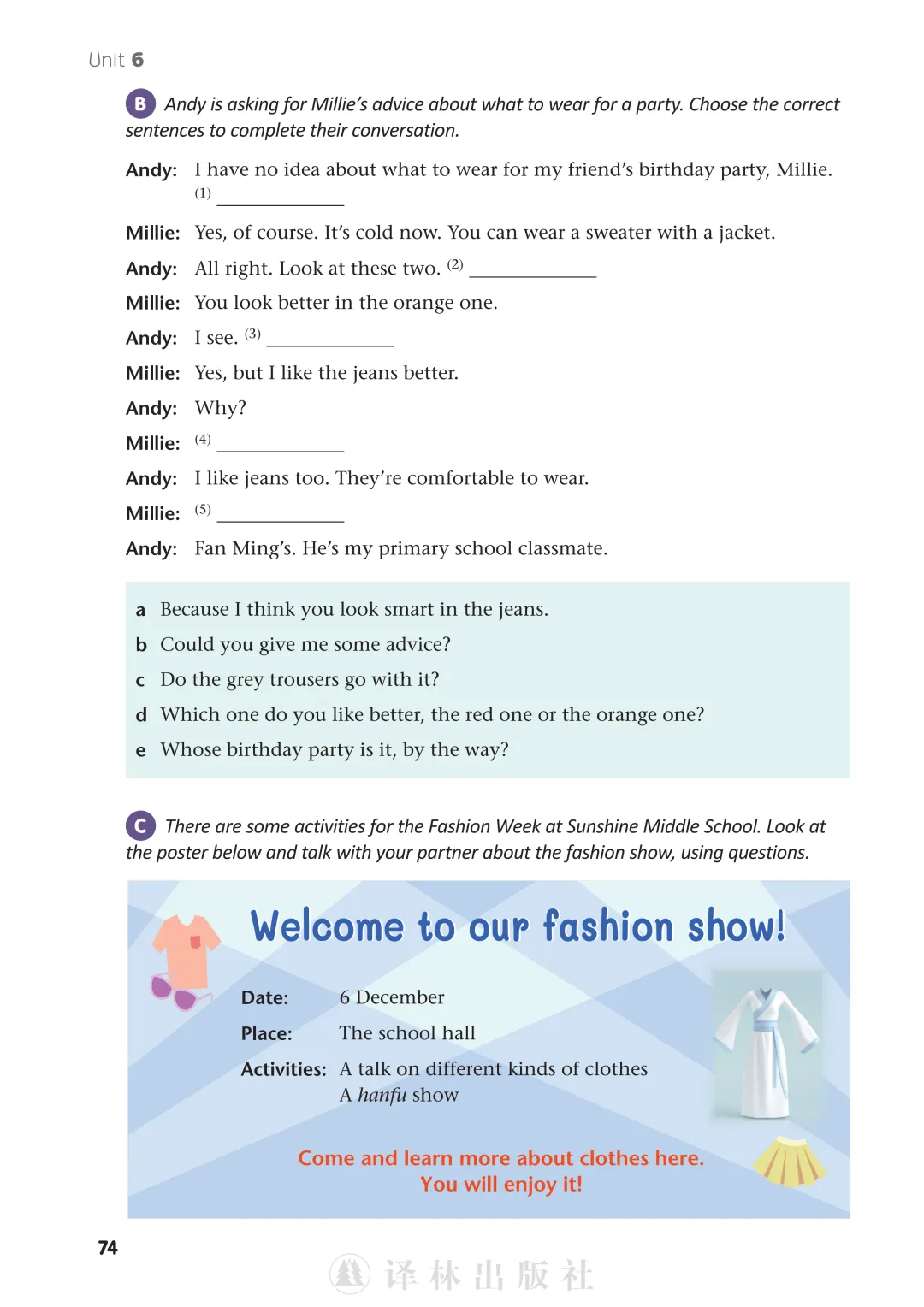 Unit 6

B Andy is asking for Millie's advice about what to wear for a party. Choose the correct sentences to complete their conversation.

Andy: I have no idea about what to wear for my friend's birthday party, Millie. (1) ____________

Millie: Yes, of course. It's cold now. You can wear a sweater with a jacket.

Andy: All right. Look at these two. (2) ____________

Millie: You look better in the orange one.

Andy: I see. (3) ____________

Millie: Yes, but I like the jeans better.

Andy: Why?

Millie: (4) ____________

Andy: I like jeans too. They're comfortable to wear.

Millie: (5) ____________

Andy: Fan Ming's. He's my primary school classmate.

a Because I think you look smart in the jeans.
b Could you give me some advice?
c Do the grey trousers go with it?
d Which one do you like better, the red one or the orange one?
e Whose birthday party is it, by the way?

C There are some activities for the Fashion Week at Sunshine Middle School. Look at the poster below and talk with your partner about the fashion show, using questions.

Welcome to our fashion show!

Date: 6 December
Place: The school hall
Activities: A talk on different kinds of clothes
A hanfu show

Come and learn more about clothes here.
You will enjoy it!

74

译林出版社